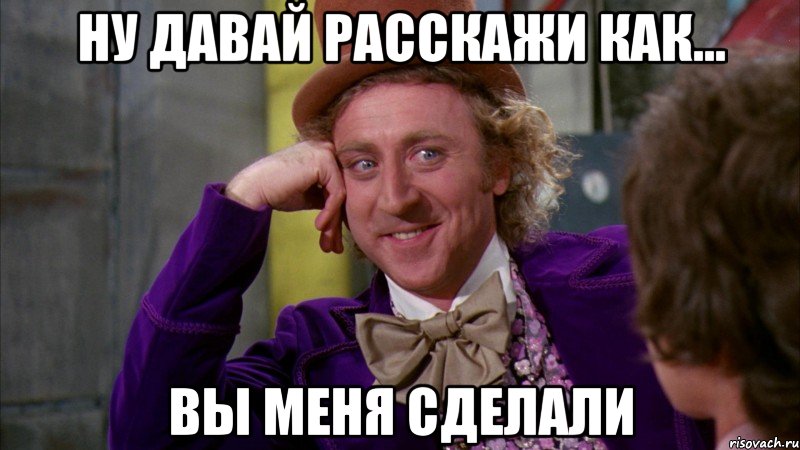 НУ ДАВАЙ РАССКАЖИ КАК...

ВЫ МЕНЯ СДЕЛАЛИ

risovach.ru